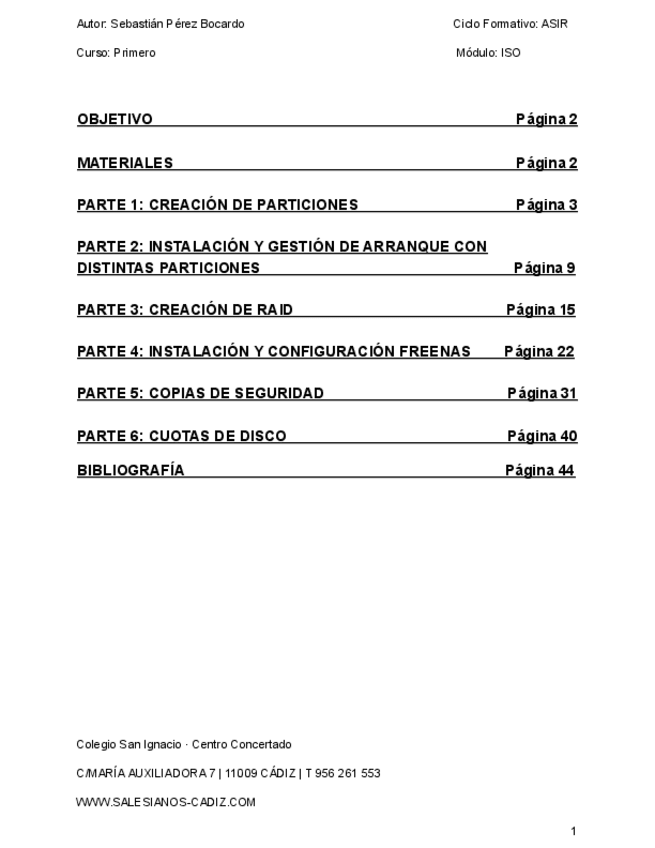 Autor: Sebastián Pérez Bocardo Ciclo Formativo: ASIR

Curso: Primero Módulo: ISO

OBJETIVO Página 2

MATERIALES Página 2

PARTE 1: CREACIÓN DE PARTICIONES Página 3

PARTE 2: INSTALACIÓN Y GESTIÓN DE ARRANQUE CON DISTINTAS PARTICIONES Página 9

PARTE 3: CREACIÓN DE RAID Página 15

PARTE 4: INSTALACIÓN Y CONFIGURACIÓN FREENAS Página 22

PARTE 5: COPIAS DE SEGURIDAD Página 31

PARTE 6: CUOTAS DE DISCO Página 40

BIBLIOGRAFÍA Página 44

Colegio San Ignacio · Centro Concertado

C/MARÍA AUXILIADORA 7 | 11009 CÁDIZ | T 956 261 553

WWW.SALESIANOS-CADIZ.COM

1